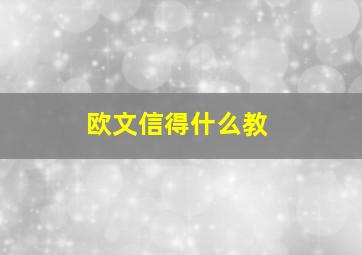 欧文信得什么教